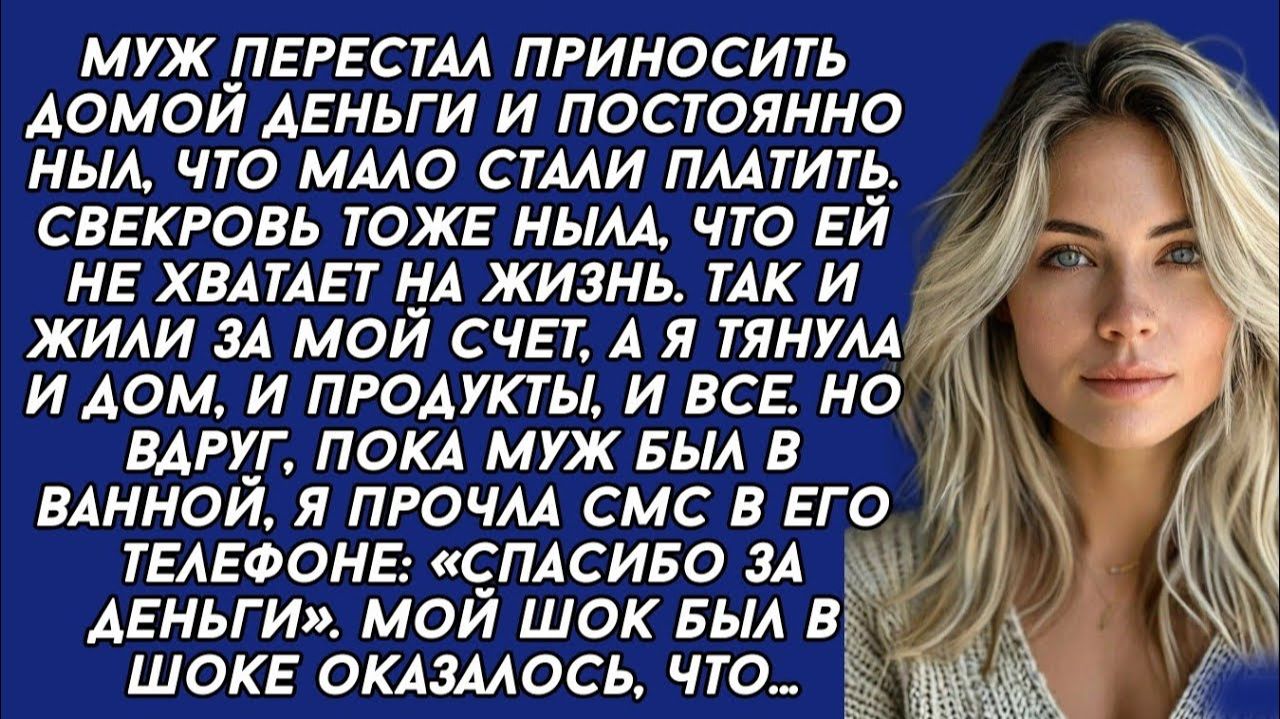 МУЖ ПЕРЕСТАЛ ПРИНОСИТЬ ДОМОЙ ДЕНЬГИ И ПОСТОЯННО НЫЛ, ЧТО МАЛО СТАЛИ ПЛАТИТЬ. СВЕКРОВЬ ТОЖЕ НЫЛА, ЧТО ЕЙ НЕ ХВАТАЕТ НА ЖИЗНЬ. ТАК И ЖИЛИ ЗА МОЙ СЧЕТ, А Я ТЯНУЛА И ДОМ, И ПРОДУКТЫ, И ВСЕ. НО ВДРУГ, ПОКА МУЖ БЫЛ В ВАННОЙ, Я ПРОЧЛА СМС В ЕГО ТЕЛЕФОНЕ: «СПАСИБО ЗА ДЕНЬГИ». МОЙ ШОК БЫЛ В ШОКЕ ОКАЗАЛОСЬ, ЧТО...